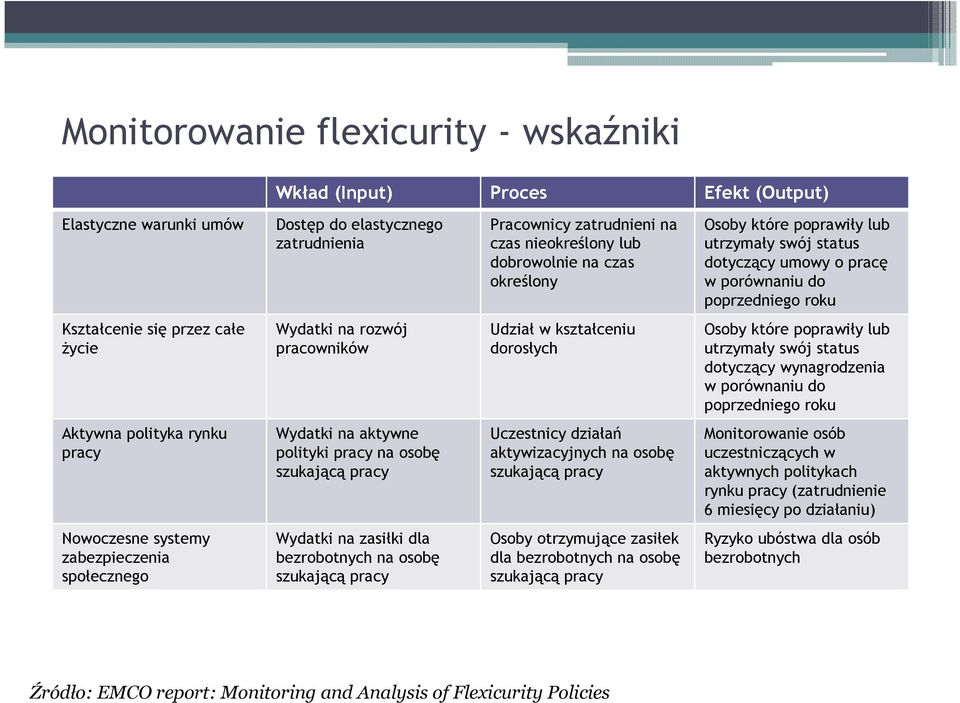 Monitorowanie flexicurity - wskaźniki

| | Wkład (Input) | Proces | Efekt (Output) |
|---|---|---|---|
| Elastyczne warunki umów | Dostęp do elastycznego zatrudnienia | Pracownicy zatrudnieni na czas nieokreślony lub dobrowolnie na czas określony | Osoby które poprawiły lub utrzymały swój status dotyczący umowy o pracę w porównaniu do poprzedniego roku |
| Kształcenie się przez całe życie | Wydatki na rozwój pracowników | Udział w kształceniu dorosłych | Osoby które poprawiły lub utrzymały swój status dotyczący wynagrodzenia w porównaniu do poprzedniego roku |
| Aktywna polityka rynku pracy | Wydatki na aktywne polityki pracy na osobę szukającą pracy | Uczestnicy działań aktywizacyjnych na osobę szukającą pracy | Monitorowanie osób uczestniczących w aktywnych politykach rynku pracy (zatrudnienie 6 miesięcy po działaniu) |
| Nowoczesne systemy zabezpieczenia społecznego | Wydatki na zasiłki dla bezrobotnych na osobę szukającą pracy | Osoby otrzymujące zasiłek dla bezrobotnych na osobę szukającą pracy | Ryzyko ubóstwa dla osób bezrobotnych |

Źródło: EMCO report: Monitoring and Analysis of Flexicurity Policies